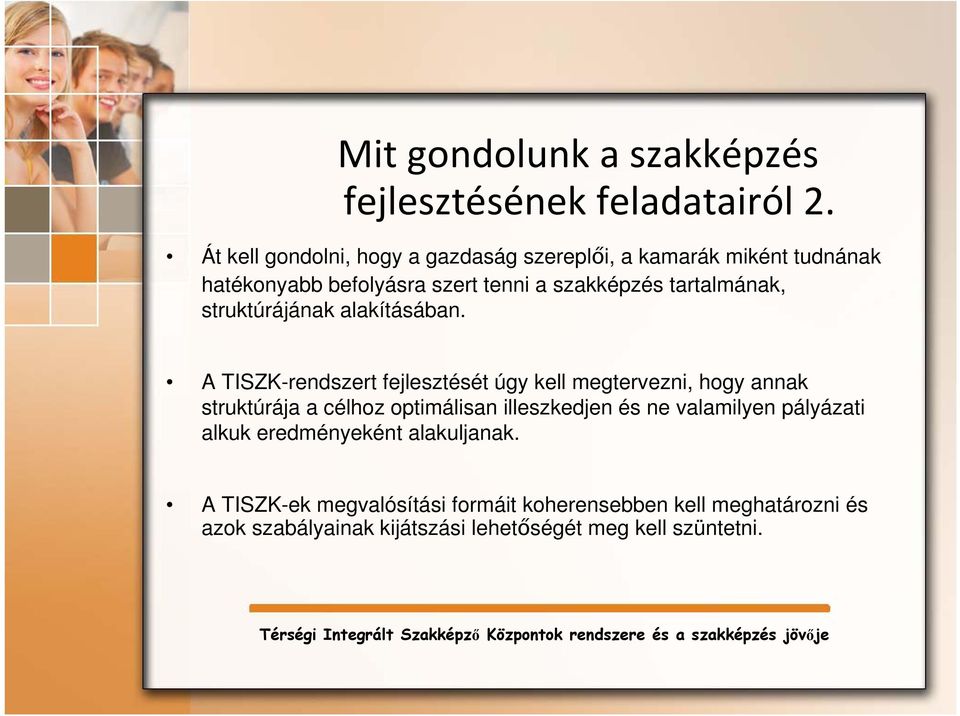 Mit gondolunk a szakképzés fejlesztésének feladatairól 2.

• Át kell gondolni, hogy a gazdaság szereplői, a kamarák miként tudnának hatékonyabb befolyásra szert tenni a szakképzés tartalmának, struktúrájának alakításában.

• A TISZK-rendszert fejlesztését úgy kell megtervezni, hogy annak struktúrája a célhoz optimálisan illeszkedjen és ne valamilyen pályázati alkuk eredményeként alakuljanak.

• A TISZK-ek megvalósítási formáit koherensebben kell meghatározni és azok szabályainak kijátszási lehetőségét meg kell szüntetni.

Térségi Integrált Szakképző Központok rendszere és a szakképzés jövője